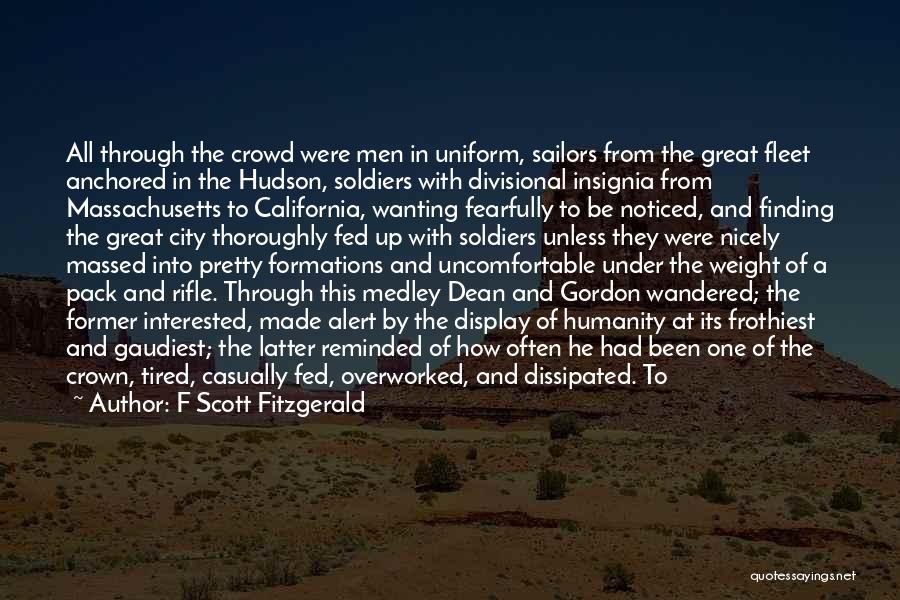 All through the crowd were men in uniform, sailors from the great fleet anchored in the Hudson, soldiers with divisional insignia from Massachusetts to California, wanting fearfully to be noticed, and finding the great city thoroughly fed up with soldiers unless they were nicely massed into pretty formations and uncomfortable under the weight of a pack and rifle. Through this medley Dean and Gordon wandered; the former interested, made alert by the display of humanity at its frothiest and gaudiest; the latter reminded of how often he had been one of the crown, tired, casually fed, overworked, and dissipated. To

~ Author: F Scott Fitzgerald

quotessayings.net